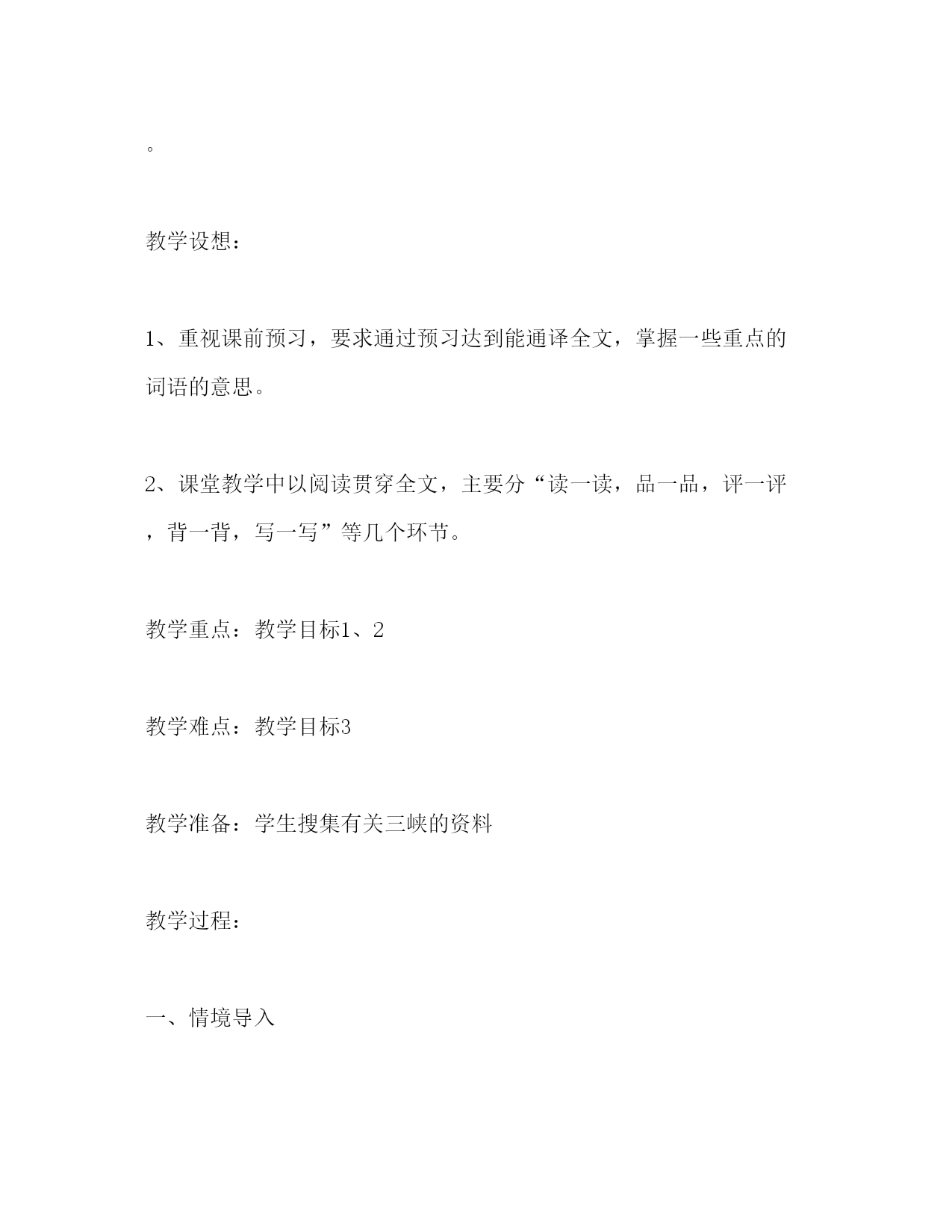 。

教学设想：

1、重视课前预习，要求通过预习达到能通译全文，掌握一些重点的词语的意思。

2、课堂教学中以阅读贯穿全文，主要分“读一读，品一品，评一评，背一背，写一写”等几个环节。

教学重点：教学目标1、2

教学难点：教学目标3

教学准备：学生搜集有关三峡的资料

教学过程：

一、情境导入